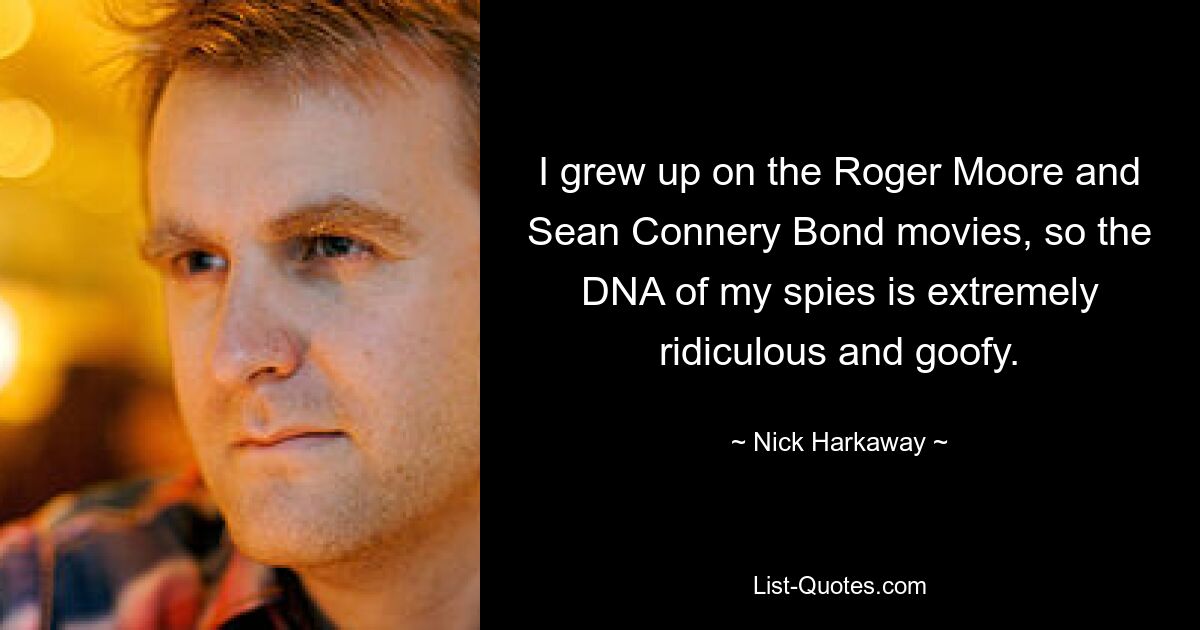 I grew up on the Roger Moore and Sean Connery Bond movies, so the DNA of my spies is extremely ridiculous and goofy.

~ Nick Harkaway ~

List-Quotes.com